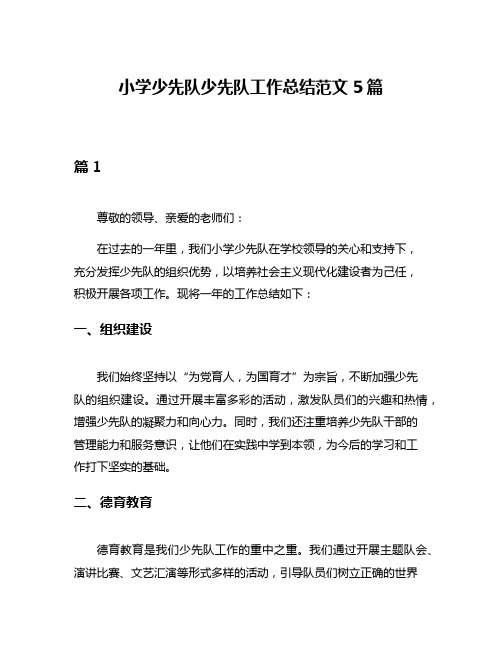 小学少先队少先队工作总结范文 5 篇

篇 1

尊敬的领导、亲爱的老师们：

在过去的一年里，我们小学少先队在学校领导的关心和支持下，充分发挥少先队的组织优势，以培养社会主义现代化建设者为己任，积极开展各项工作。现将一年的工作总结如下：

一、组织建设

我们始终坚持以“为党育人，为国育才”为宗旨，不断加强少先队的组织建设。通过开展丰富多彩的活动，激发队员们的兴趣和热情，增强少先队的凝聚力和向心力。同时，我们还注重培养少先队干部的管理能力和服务意识，让他们在实践中学到本领，为今后的学习和工作打下坚实的基础。

二、德育教育

德育教育是我们少先队工作的重中之重。我们通过开展主题队会、演讲比赛、文艺汇演等形式多样的活动，引导队员们树立正确的世界